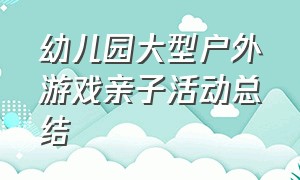 幼儿园大型户外游戏亲子活动总结